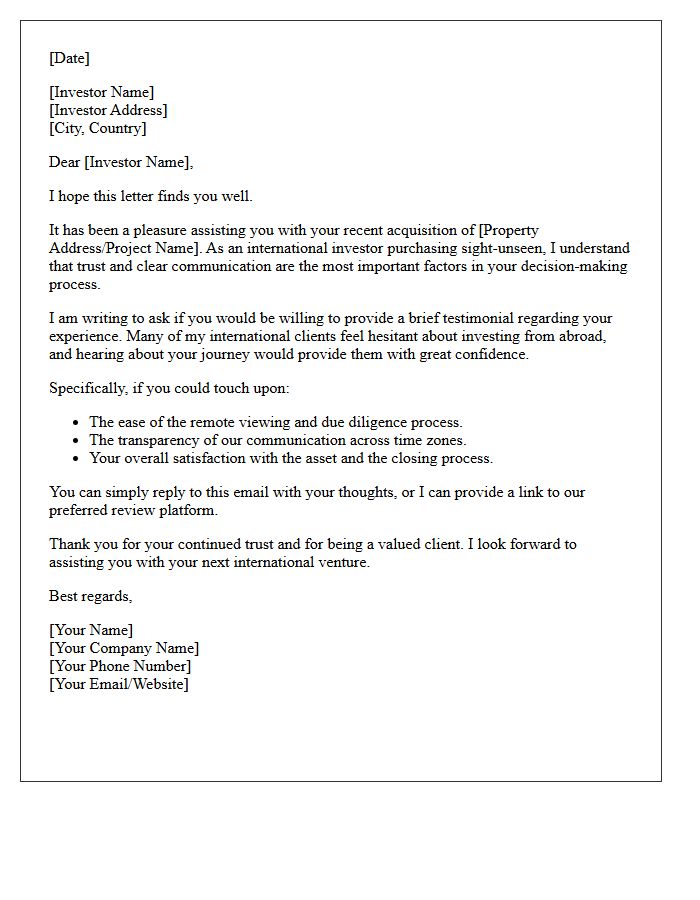 [Date]

[Investor Name]
[Investor Address]
[City, Country]

Dear [Investor Name],

I hope this letter finds you well.

It has been a pleasure assisting you with your recent acquisition of [Property Address/Project Name]. As an international investor purchasing sight-unseen, I understand that trust and clear communication are the most important factors in your decision-making process.

I am writing to ask if you would be willing to provide a brief testimonial regarding your experience. Many of my international clients feel hesitant about investing from abroad, and hearing about your journey would provide them with great confidence.

Specifically, if you could touch upon:

• The ease of the remote viewing and due diligence process.
• The transparency of our communication across time zones.
• Your overall satisfaction with the asset and the closing process.

You can simply reply to this email with your thoughts, or I can provide a link to our preferred review platform.

Thank you for your continued trust and for being a valued client. I look forward to assisting you with your next international venture.

Best regards,

[Your Name]
[Your Company Name]
[Your Phone Number]
[Your Email/Website]